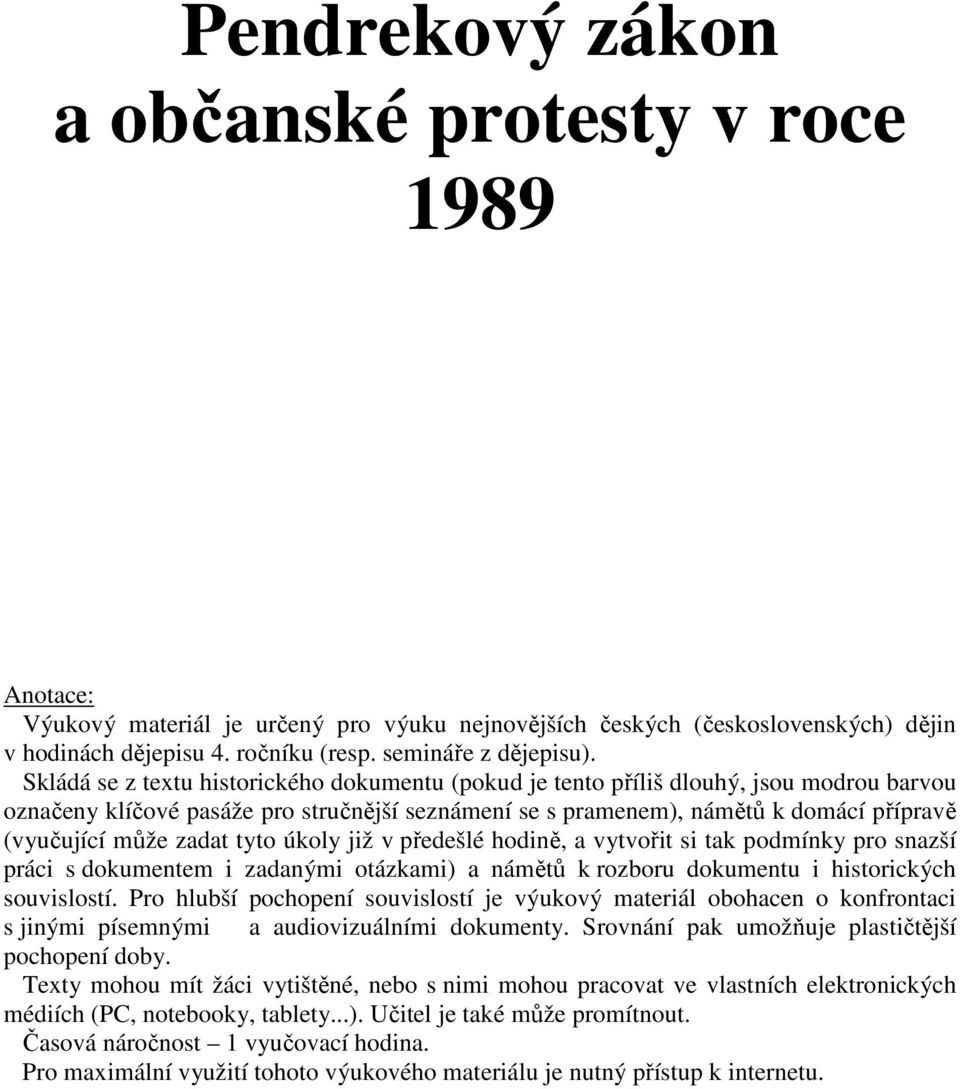 Pendrekový zákon
a občanské protesty v roce
1989

Anotace:
Výukový materiál je určený pro výuku nejnovějších českých (československých) dějin v hodinách dějepisu 4. ročníku (resp. semináře z dějepisu).
Skládá se z textu historického dokumentu (pokud je tento příliš dlouhý, jsou modrou barvou označeny klíčové pasáže pro stručnější seznámení se s pramenem), námětů k domácí přípravě (vyučující může zadat tyto úkoly již v předešlé hodině, a vytvořit si tak podmínky pro snazší práci s dokumentem i zadanými otázkami) a námětů k rozboru dokumentu i historických souvislostí. Pro hlubší pochopení souvislostí je výukový materiál obohacen o konfrontaci s jinými písemnými a audiovizuálními dokumenty. Srovnání pak umožňuje plastičtější pochopení doby.
Texty mohou mít žáci vytištěné, nebo s nimi mohou pracovat ve vlastních elektronických médiích (PC, notebooky, tablety...). Učitel je také může promítnout.
Časová náročnost – 1 vyučovací hodina.
Pro maximální využití tohoto výukového materiálu je nutný přístup k internetu.